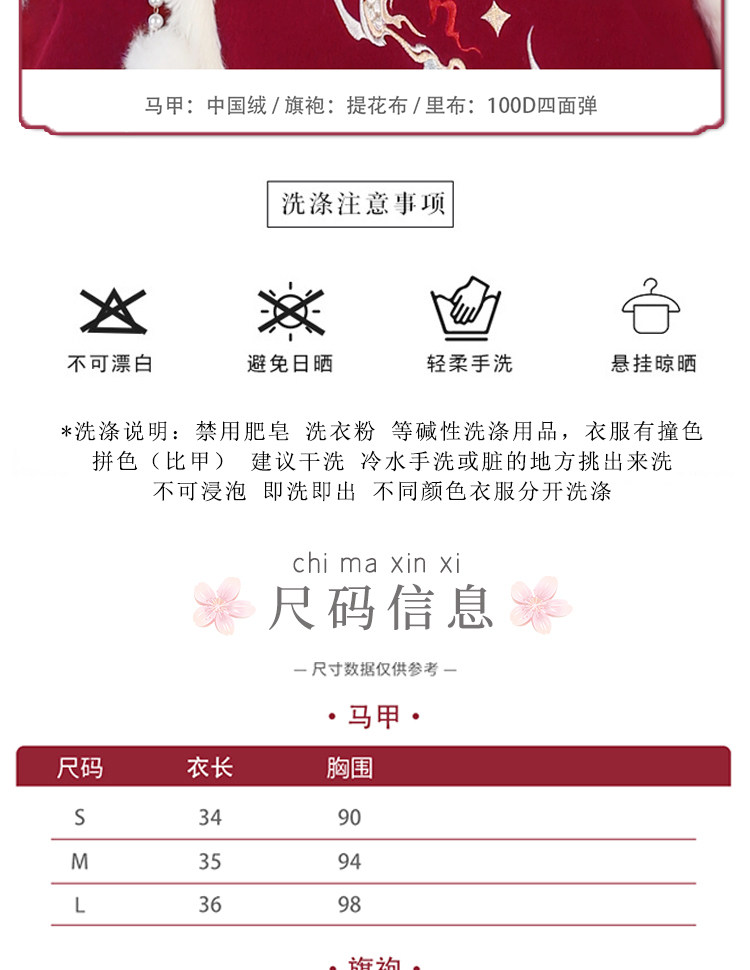 马甲：中国绒 / 旗袍：提花布 / 里布：100D四面弹

洗涤注意事项

不可漂白

避免日晒

轻柔手洗

悬挂晾晒

*洗涤说明：禁用肥皂 洗衣粉 等碱性洗涤用品，衣服有撞色拼色（比甲） 建议干洗 冷水手洗或脏的地方挑出来洗 不可浸泡 即洗即出 不同颜色衣服分开洗涤

chi ma xin xi

尺码信息

— 尺寸数据仅供参考 —

• 马甲 •

| 尺码 | 衣长 | 胸围 |
|---|---|---|
| S | 34 | 90 |
| M | 35 | 94 |
| L | 36 | 98 |

• 旗袍 •